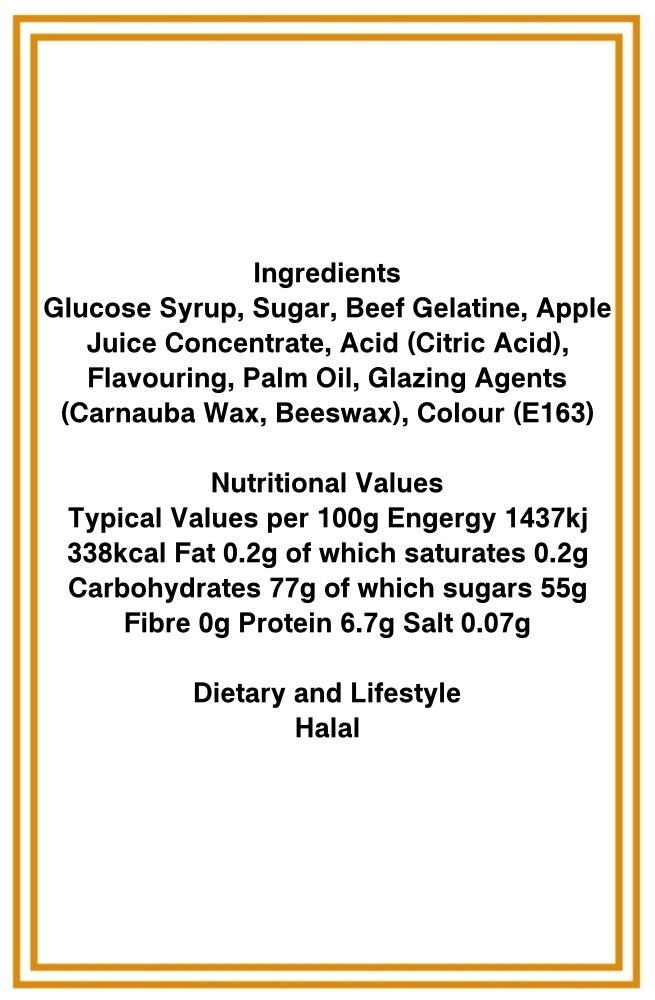 Ingredients
Glucose Syrup, Sugar, Beef Gelatine, Apple Juice Concentrate, Acid (Citric Acid), Flavouring, Palm Oil, Glazing Agents (Carnauba Wax, Beeswax), Colour (E163)

Nutritional Values
Typical Values per 100g Engergy 1437kj 338kcal Fat 0.2g of which saturates 0.2g Carbohydrates 77g of which sugars 55g Fibre 0g Protein 6.7g Salt 0.07g

Dietary and Lifestyle
Halal